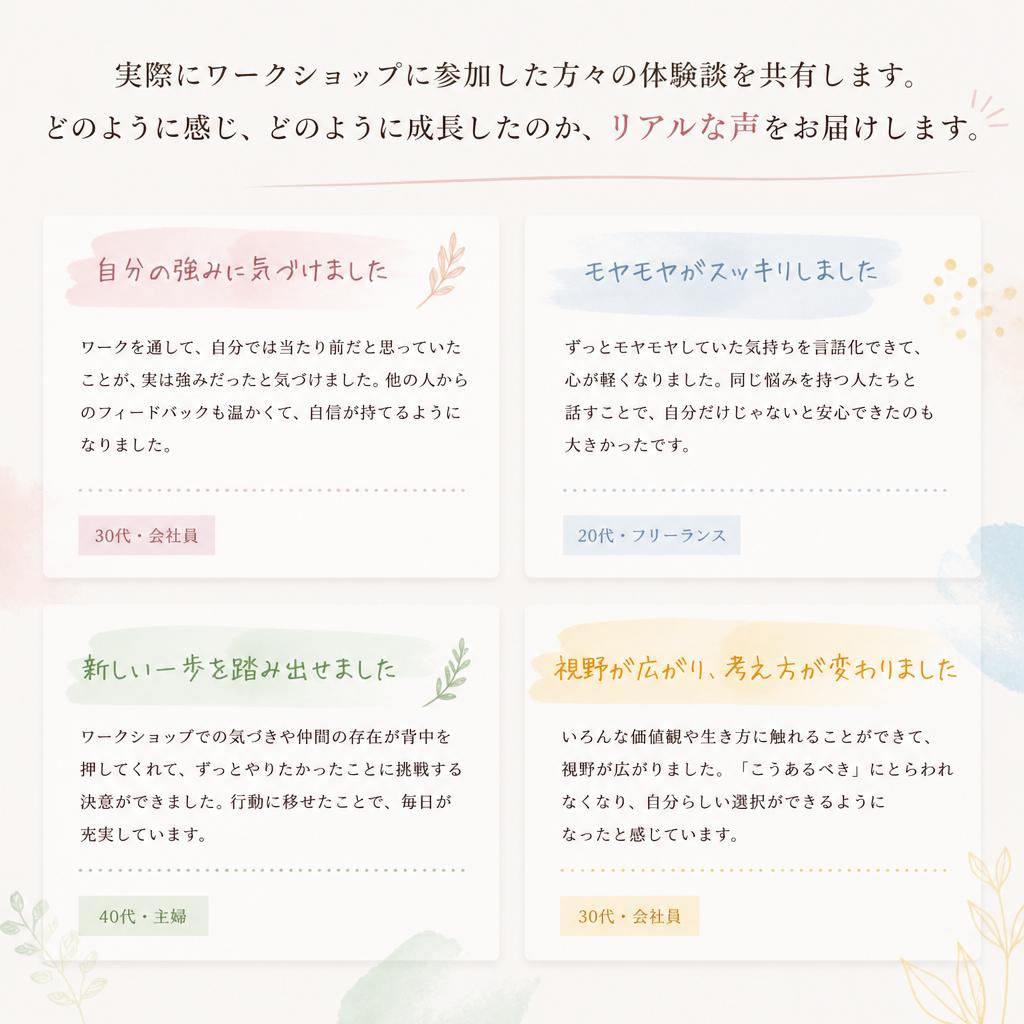 実際にワークショップに参加した方々の体験談を共有します。
どのように感じ、どのように成長したのか、リアルな声をお届けします。

自分の強みに気づけました

ワークを通して、自分では当たり前だと思っていたことが、実は強みだったと気づけました。他の人からのフィードバックも温かくて、自信が持てるようになりました。

30代・会社員

モヤモヤがスッキリしました

ずっとモヤモヤしていた気持ちを言語化できて、心が軽くなりました。同じ悩みを持つ人たちと話すことで、自分だけじゃないと安心できたのも大きかったです。

20代・フリーランス

新しい一歩を踏み出せました

ワークショップでの気づきや仲間の存在が背中を押してくれて、ずっとやりたかったことに挑戦する決意ができました。行動に移せたことで、毎日が充実しています。

40代・主婦

視野が広がり、考え方が変わりました

いろんな価値観や生き方に触れることができて、視野が広がりました。「こうあるべき」にとらわれなくなり、自分らしい選択ができるようになったと感じています。

30代・会社員